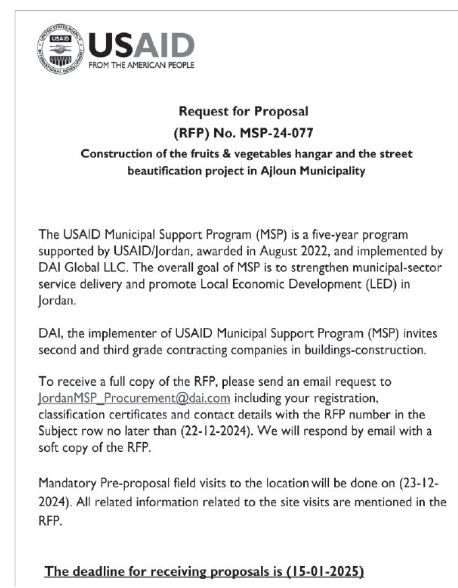 USAID
FROM THE AMERICAN PEOPLE

Request for Proposal
(RFP) No. MSP-24-077
Construction of the fruits & vegetables hangar and the street beautification project in Ajloun Municipality

The USAID Municipal Support Program (MSP) is a five-year program supported by USAID/Jordan, awarded in August 2022, and implemented by DAI Global LLC. The overall goal of MSP is to strengthen municipal-sector service delivery and promote Local Economic Development (LED) in Jordan.

DAI, the implementer of USAID Municipal Support Program (MSP) invites second and third grade contracting companies in buildings-construction.

To receive a full copy of the RFP, please send an email request to JordanMSP_Procurement@dai.com including your registration, classification certificates and contact details with the RFP number in the Subject row no later than (22-12-2024). We will respond by email with a soft copy of the RFP.

Mandatory Pre-proposal field visits to the location will be done on (23-12-2024). All related information related to the site visits are mentioned in the RFP.

The deadline for receiving proposals is (15-01-2025)